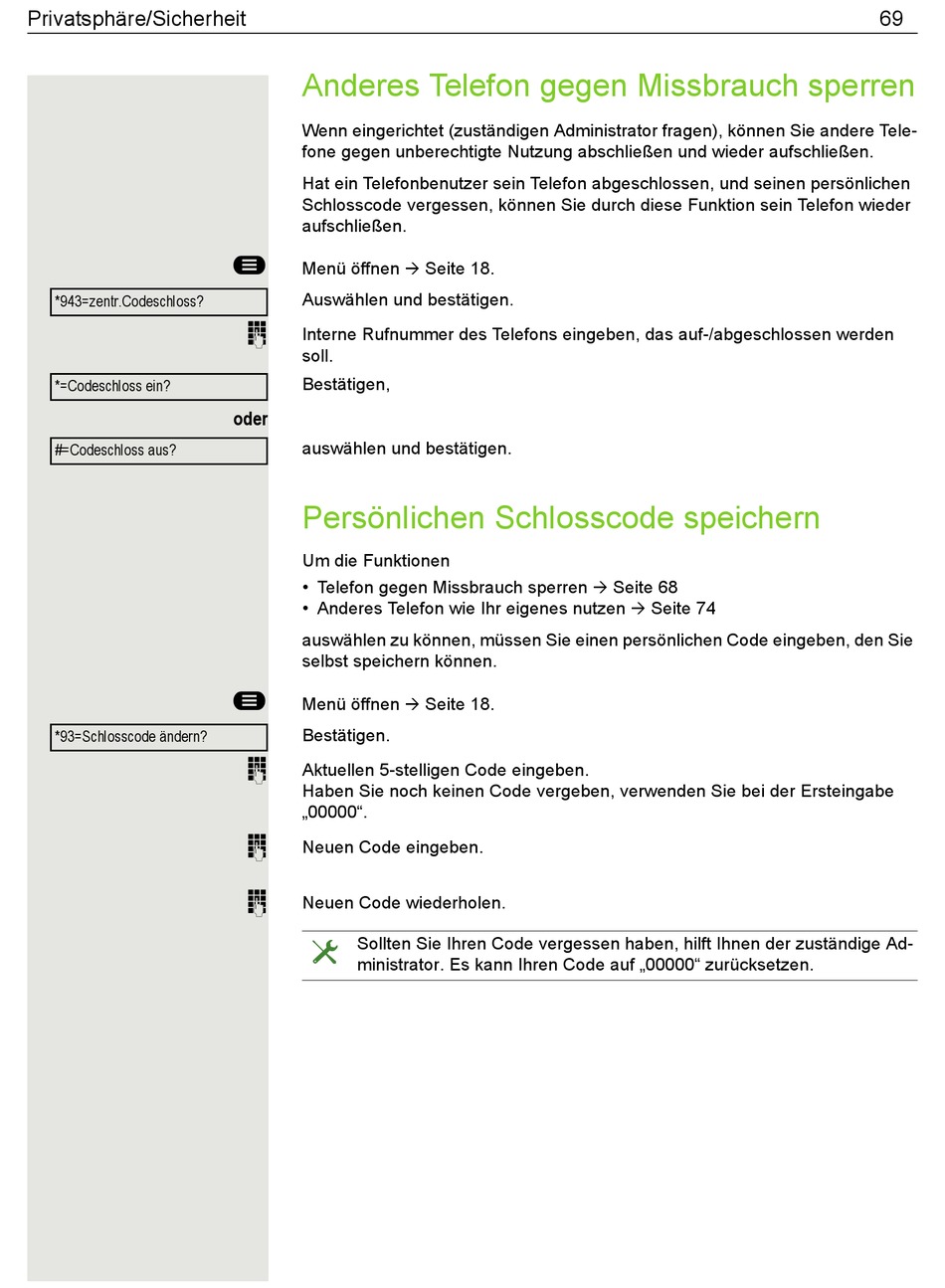 Privatsphäre/Sicherheit 69

Anderes Telefon gegen Missbrauch sperren

Wenn eingerichtet (zuständigen Administrator fragen), können Sie andere Telefone gegen unberechtigte Nutzung abschließen und wieder aufschließen.

Hat ein Telefonbenutzer sein Telefon abgeschlossen, und seinen persönlichen Schlosscode vergessen, können Sie durch diese Funktion sein Telefon wieder aufschließen.

Menü öffnen → Seite 18.

*943=zentr.Codeschloss?

Auswählen und bestätigen.

Interne Rufnummer des Telefons eingeben, das auf-/abgeschlossen werden soll.

*=Codeschloss ein?

Bestätigen,

oder

#=Codeschloss aus?

auswählen und bestätigen.

Persönlichen Schlosscode speichern

Um die Funktionen

• Telefon gegen Missbrauch sperren → Seite 68
• Anderes Telefon wie Ihr eigenes nutzen → Seite 74

auswählen zu können, müssen Sie einen persönlichen Code eingeben, den Sie selbst speichern können.

Menü öffnen → Seite 18.

*93=Schlosscode ändern?

Bestätigen.

Aktuellen 5-stelligen Code eingeben.
Haben Sie noch keinen Code vergeben, verwenden Sie bei der Ersteingabe „00000“.

Neuen Code eingeben.

Neuen Code wiederholen.

Sollten Sie Ihren Code vergessen haben, hilft Ihnen der zuständige Administrator. Es kann Ihren Code auf „00000“ zurücksetzen.